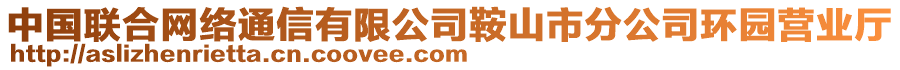 中国联合网络通信有限公司鞍山市分公司环园营业厅
http://aslizhenrietta.cn.coovee.com